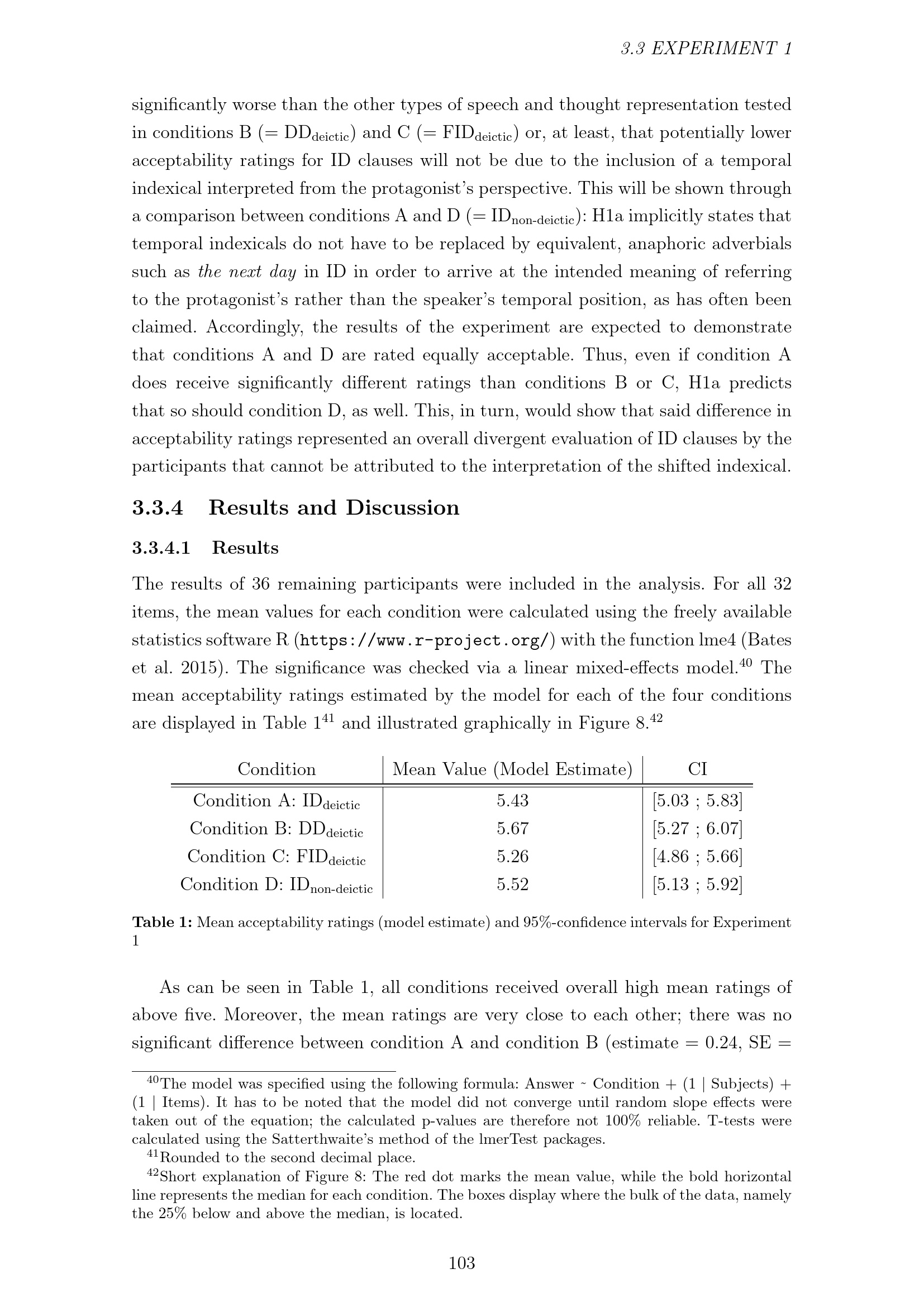 3.3 EXPERIMENT 1

significantly worse than the other types of speech and thought representation tested in conditions B (= $DD_{deictic}$) and C (= $FID_{deictic}$) or, at least, that potentially lower acceptability ratings for ID clauses will not be due to the inclusion of a temporal indexical interpreted from the protagonist's perspective. This will be shown through a comparison between conditions A and D (= $ID_{non-deictic}$): H1a implicitly states that temporal indexicals do not have to be replaced by equivalent, anaphoric adverbials such as the next day in ID in order to arrive at the intended meaning of referring to the protagonist's rather than the speaker's temporal position, as has often been claimed. Accordingly, the results of the experiment are expected to demonstrate that conditions A and D are rated equally acceptable. Thus, even if condition A does receive significantly different ratings than conditions B or C, H1a predicts that so should condition D, as well. This, in turn, would show that said difference in acceptability ratings represented an overall divergent evaluation of ID clauses by the participants that cannot be attributed to the interpretation of the shifted indexical.

3.3.4 Results and Discussion

3.3.4.1 Results

The results of 36 remaining participants were included in the analysis. For all 32 items, the mean values for each condition were calculated using the freely available statistics software R (https://www.r-project.org/) with the function lme4 (Bates et al. 2015). The significance was checked via a linear mixed-effects model.$^{40}$ The mean acceptability ratings estimated by the model for each of the four conditions are displayed in Table 1$^{41}$ and illustrated graphically in Figure 8.$^{42}$

| Condition | Mean Value (Model Estimate) | CI |
|---|---|---|
| Condition A: $ID_{deictic}$ | 5.43 | [5.03 ; 5.83] |
| Condition B: $DD_{deictic}$ | 5.67 | [5.27 ; 6.07] |
| Condition C: $FID_{deictic}$ | 5.26 | [4.86 ; 5.66] |
| Condition D: $ID_{non-deictic}$ | 5.52 | [5.13 ; 5.92] |

Table 1: Mean acceptability ratings (model estimate) and 95%-confidence intervals for Experiment 1

As can be seen in Table 1, all conditions received overall high mean ratings of above five. Moreover, the mean ratings are very close to each other; there was no significant difference between condition A and condition B (estimate = 0.24, SE =

$^{40}$The model was specified using the following formula: Answer ~ Condition + (1 | Subjects) + (1 | Items). It has to be noted that the model did not converge until random slope effects were taken out of the equation; the calculated p-values are therefore not 100% reliable. T-tests were calculated using the Satterthwaite's method of the lmerTest packages.

$^{41}$Rounded to the second decimal place.

$^{42}$Short explanation of Figure 8: The red dot marks the mean value, while the bold horizontal line represents the median for each condition. The boxes display where the bulk of the data, namely the 25% below and above the median, is located.

103